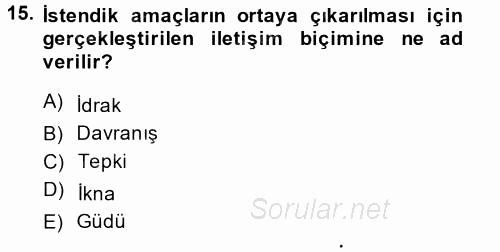 15. İstendik amaçların ortaya çıkarılması için gerçekleştirilen iletişim biçimine ne ad verilir?

A) İdrak
B) Davranış
C) Tepki
D) İkna
E) Güdü

Sorular.net